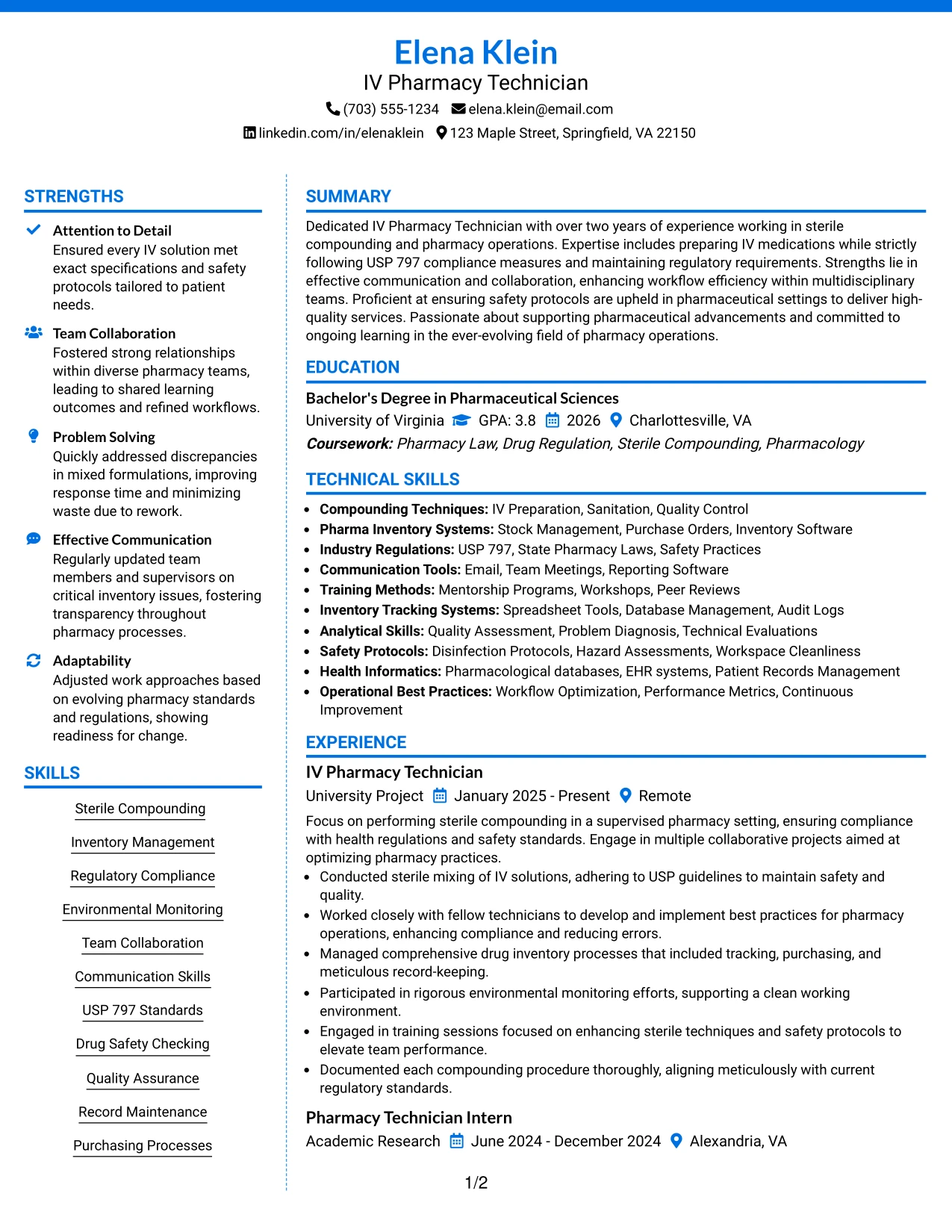 Elena Klein
IV Pharmacy Technician
(703) 555-1234 elena.klein@email.com
linkedin.com/in/elenaklein 123 Maple Street, Springfield, VA 22150

STRENGTHS

Attention to Detail
Ensured every IV solution met exact specifications and safety protocols tailored to patient needs.

Team Collaboration
Fostered strong relationships within diverse pharmacy teams, leading to shared learning outcomes and refined workflows.

Problem Solving
Quickly addressed discrepancies in mixed formulations, improving response time and minimizing waste due to rework.

Effective Communication
Regularly updated team members and supervisors on critical inventory issues, fostering transparency throughout pharmacy processes.

Adaptability
Adjusted work approaches based on evolving pharmacy standards and regulations, showing readiness for change.

SKILLS

Sterile Compounding
Inventory Management
Regulatory Compliance
Environmental Monitoring
Team Collaboration
Communication Skills
USP 797 Standards
Drug Safety Checking
Quality Assurance
Record Maintenance
Purchasing Processes

SUMMARY

Dedicated IV Pharmacy Technician with over two years of experience working in sterile compounding and pharmacy operations. Expertise includes preparing IV medications while strictly following USP 797 compliance measures and maintaining regulatory requirements. Strengths lie in effective communication and collaboration, enhancing workflow efficiency within multidisciplinary teams. Proficient at ensuring safety protocols are upheld in pharmaceutical settings to deliver high-quality services. Passionate about supporting pharmaceutical advancements and committed to ongoing learning in the ever-evolving field of pharmacy operations.

EDUCATION

Bachelor's Degree in Pharmaceutical Sciences
University of Virginia GPA: 3.8 2026 Charlottesville, VA
Coursework: Pharmacy Law, Drug Regulation, Sterile Compounding, Pharmacology

TECHNICAL SKILLS

• Compounding Techniques: IV Preparation, Sanitation, Quality Control
• Pharma Inventory Systems: Stock Management, Purchase Orders, Inventory Software
• Industry Regulations: USP 797, State Pharmacy Laws, Safety Practices
• Communication Tools: Email, Team Meetings, Reporting Software
• Training Methods: Mentorship Programs, Workshops, Peer Reviews
• Inventory Tracking Systems: Spreadsheet Tools, Database Management, Audit Logs
• Analytical Skills: Quality Assessment, Problem Diagnosis, Technical Evaluations
• Safety Protocols: Disinfection Protocols, Hazard Assessments, Workspace Cleanliness
• Health Informatics: Pharmacological databases, EHR systems, Patient Records Management
• Operational Best Practices: Workflow Optimization, Performance Metrics, Continuous Improvement

EXPERIENCE

IV Pharmacy Technician
University Project January 2025 - Present Remote
Focus on performing sterile compounding in a supervised pharmacy setting, ensuring compliance with health regulations and safety standards. Engage in multiple collaborative projects aimed at optimizing pharmacy practices.
• Conducted sterile mixing of IV solutions, adhering to USP guidelines to maintain safety and quality.
• Worked closely with fellow technicians to develop and implement best practices for pharmacy operations, enhancing compliance and reducing errors.
• Managed comprehensive drug inventory processes that included tracking, purchasing, and meticulous record-keeping.
• Participated in rigorous environmental monitoring efforts, supporting a clean working environment.
• Engaged in training sessions focused on enhancing sterile techniques and safety protocols to elevate team performance.
• Documented each compounding procedure thoroughly, aligning meticulously with current regulatory standards.

Pharmacy Technician Intern
Academic Research June 2024 - December 2024 Alexandria, VA

1/2